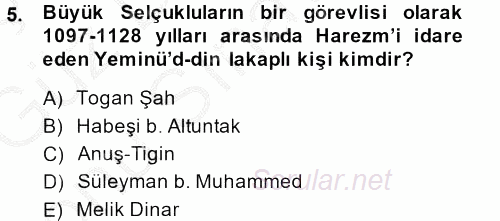 5. Büyük Selçukluların bir görevlisi olarak 1097-1128 yılları arasında Harezm'i idare eden Yeminü'd-din lakaplı kişi kimdir?

A) Togan Şah
B) Habeşi b. Altuntak
C) Anuş-Tigin
D) Süleyman b. Muhammed
E) Melik Dinar

Sorular.net